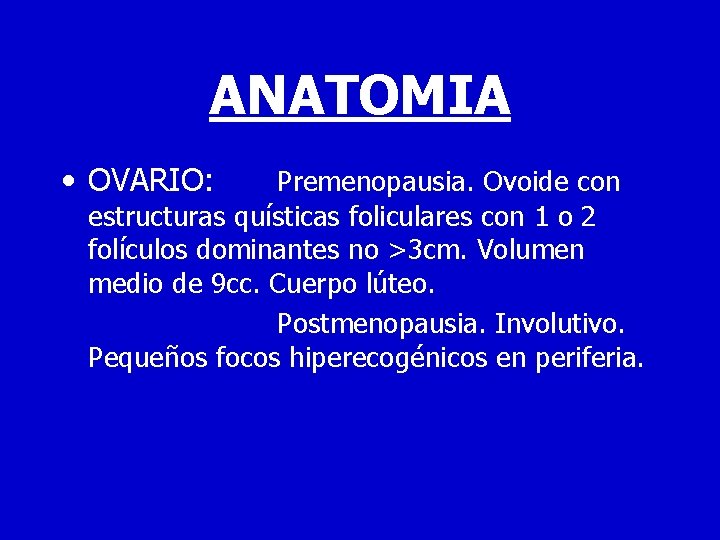 ANATOMIA

• OVARIO: Premenopausia. Ovoide con estructuras quísticas foliculares con 1 o 2 folículos dominantes no >3cm. Volumen medio de 9cc. Cuerpo lúteo.

Postmenopausia. Involutivo. Pequeños focos hiperecogénicos en periferia.